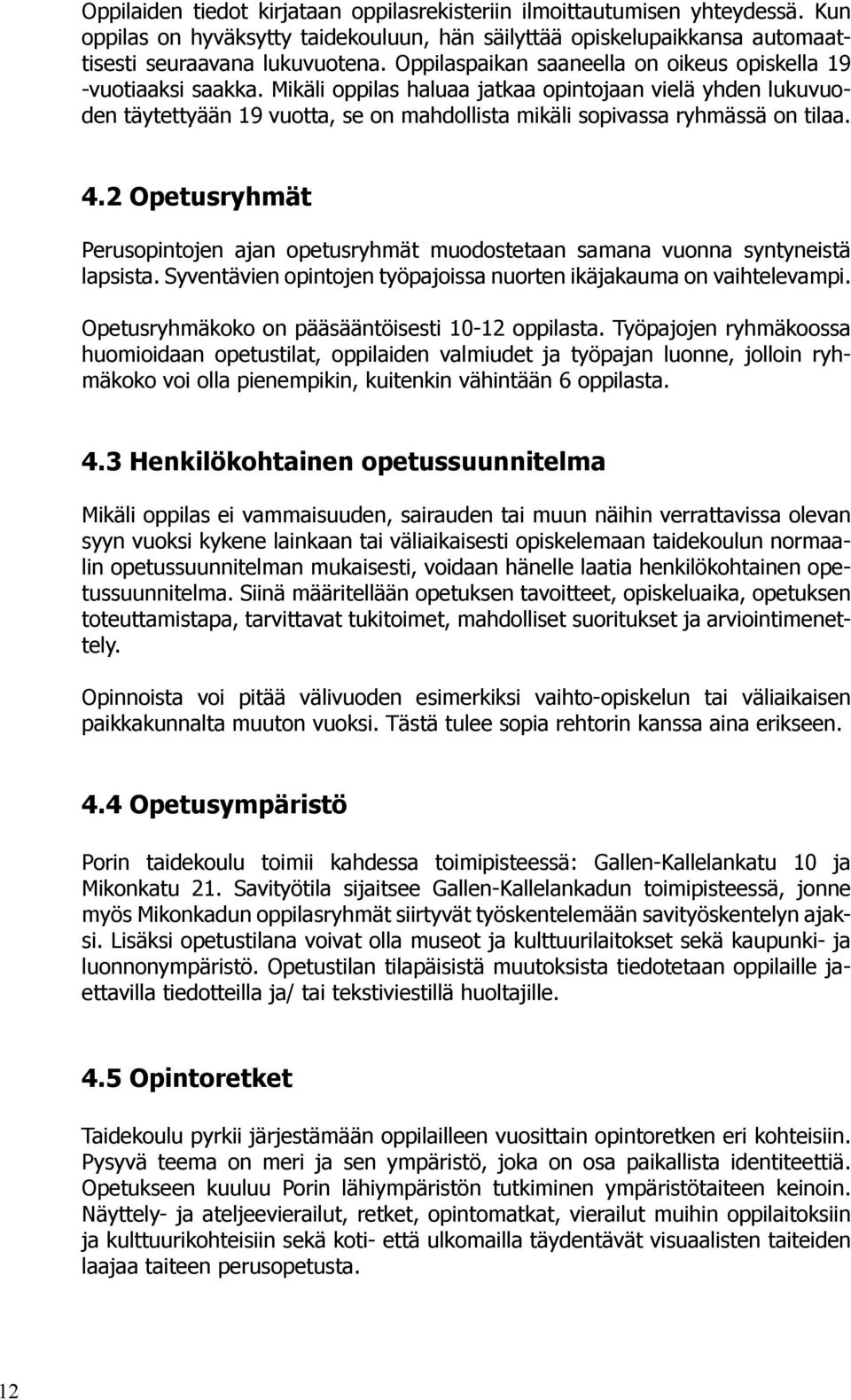 Oppilaiden tiedot kirjataan oppilasrekisteriin ilmoittautumisen yhteydessä. Kun oppilas on hyväksytty taidekouluun, hän säilyttää opiskelupaikkansa automaattisesti seuraavana lukuvuotena. Oppilaspaikan saaneella on oikeus opiskella 19 -vuotiaaksi saakka. Mikäli oppilas haluaa jatkaa opintojaan vielä yhden lukuvuoden täytettyään 19 vuotta, se on mahdollista mikäli sopivassa ryhmässä on tilaa.

4.2 Opetusryhmät

Perusopintojen ajan opetusryhmät muodostetaan samana vuonna syntyneistä lapsista. Syventävien opintojen työpajoissa nuorten ikäjakauma on vaihtelevampi.

Opetusryhmäkoko on pääsääntöisesti 10-12 oppilasta. Työpajojen ryhmäkoossa huomioidaan opetustilat, oppilaiden valmiudet ja työpajan luonne, jolloin ryhmäkoko voi olla pienempikin, kuitenkin vähintään 6 oppilasta.

4.3 Henkilökohtainen opetussuunnitelma

Mikäli oppilas ei vammaisuuden, sairauden tai muun näihin verrattavissa olevan syyn vuoksi kykene lainkaan tai väliaikaisesti opiskelemaan taidekoulun normaalin opetussuunnitelman mukaisesti, voidaan hänelle laatia henkilökohtainen opetussuunnitelma. Siinä määritellään opetuksen tavoitteet, opiskeluaika, opetuksen toteuttamistapa, tarvittavat tukitoimet, mahdolliset suoritukset ja arviointimenettely.

Opinnoista voi pitää välivuoden esimerkiksi vaihto-opiskelun tai väliaikaisen paikkakunnalta muuton vuoksi. Tästä tulee sopia rehtorin kanssa aina erikseen.

4.4 Opetusympäristö

Porin taidekoulu toimii kahdessa toimipisteessä: Gallen-Kallelankatu 10 ja Mikonkatu 21. Savityötila sijaitsee Gallen-Kallelankadun toimipisteessä, jonne myös Mikonkadun oppilasryhmät siirtyvät työskentelemään savityöskentelyn ajaksi. Lisäksi opetustilana voivat olla museot ja kulttuurilaitokset sekä kaupunki- ja luonnonympäristö. Opetustilan tilapäisistä muutoksista tiedotetaan oppilaille jaettavilla tiedotteilla ja/ tai tekstiviestillä huoltajille.

4.5 Opintoretket

Taidekoulu pyrkii järjestämään oppilailleen vuosittain opintoretken eri kohteisiin. Pysyvä teema on meri ja sen ympäristö, joka on osa paikallista identiteettiä. Opetukseen kuuluu Porin lähiympäristön tutkiminen ympäristötaiteen keinoin. Näyttely- ja ateljeevierailut, retket, opintomatkat, vierailut muihin oppilaitoksiin ja kulttuurikohteisiin sekä koti- että ulkomailla täydentävät visuaalisten taiteiden laajaa taiteen perusopetusta.

12